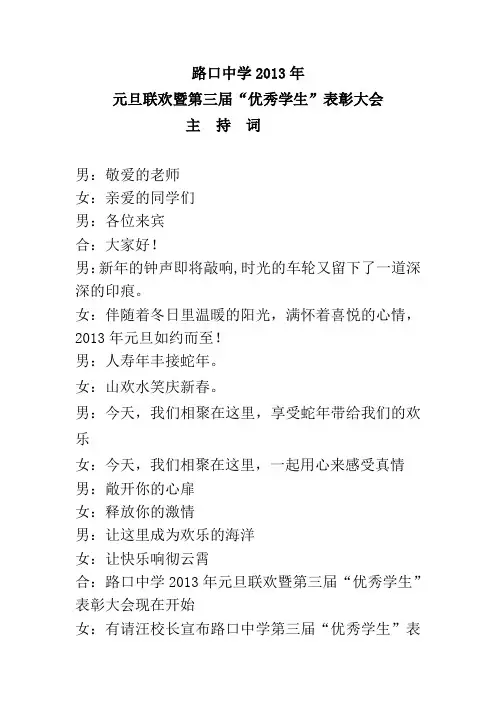 路口中学 2013 年
元旦联欢暨第三届“优秀学生”表彰大会
主 持 词

男：敬爱的老师
女：亲爱的同学们
男：各位来宾
合：大家好！
男：新年的钟声即将敲响，时光的车轮又留下了一道深深的印痕。
女：伴随着冬日里温暖的阳光，满怀着喜悦的心情，2013 年元旦如约而至！
男：人寿年丰接蛇年。
女：山欢水笑庆新春。
男：今天，我们相聚在这里，享受蛇年带给我们的欢乐
女：今天，我们相聚在这里，一起用心来感受真情
男：敞开你的心扉
女：释放你的激情
男：让这里成为欢乐的海洋
女：让快乐响彻云霄
合：路口中学 2013 年元旦联欢暨第三届“优秀学生”表彰大会现在开始
女：有请汪校长宣布路口中学第三届“优秀学生”表